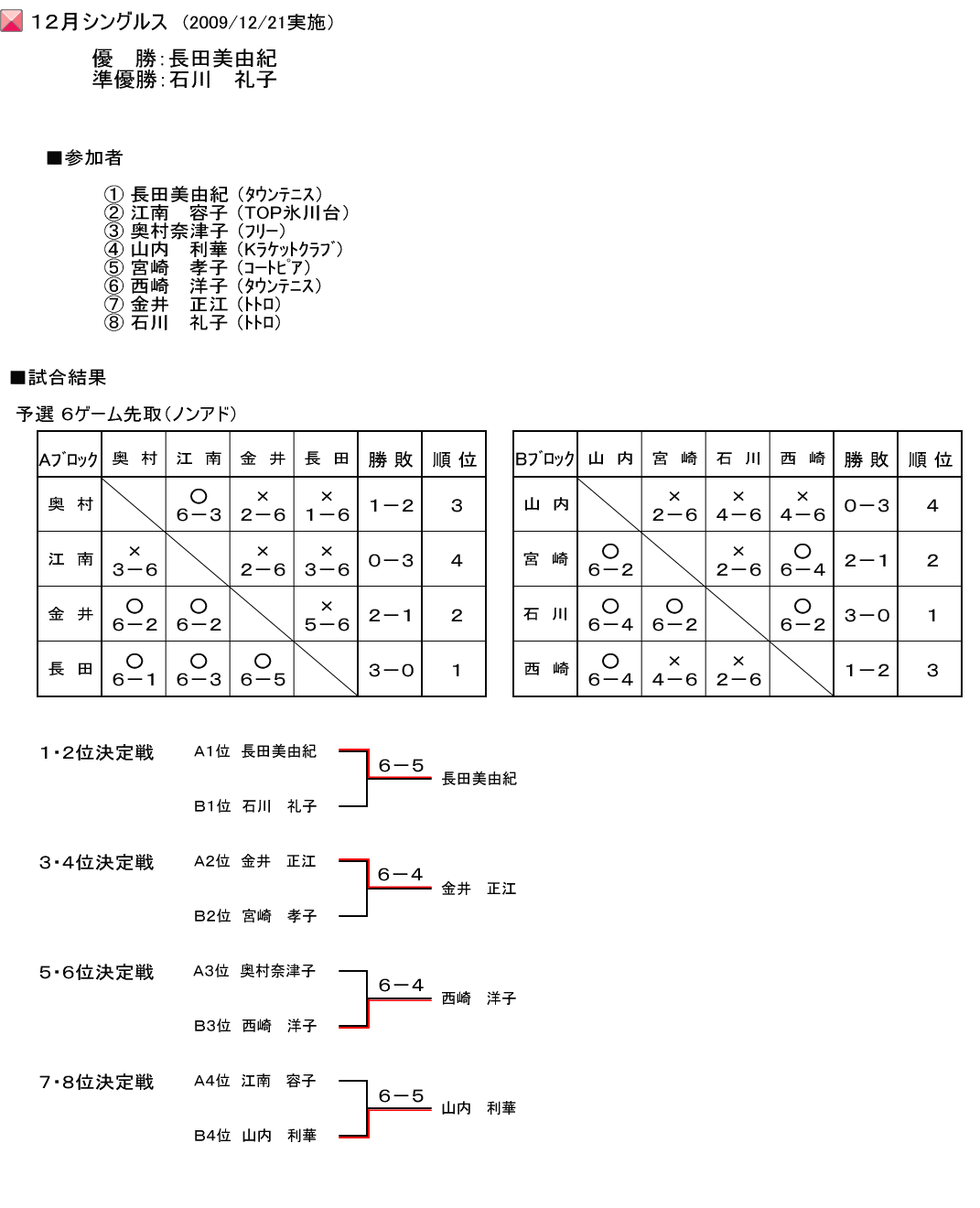 12月シングルス （2009/12/21実施）

優　勝：長田美由紀
準優勝：石川　礼子

■参加者

① 長田美由紀（ﾀｳﾝﾃﾆｽ）
② 江南　容子（TOP氷川台）
③ 奥村奈津子（ﾌﾘｰ）
④ 山内　利華（Kﾗｹｯﾄｸﾗﾌﾞ）
⑤ 宮崎　孝子（ｺｰﾄﾋﾟｱ）
⑥ 西崎　洋子（ﾀｳﾝﾃﾆｽ）
⑦ 金井　正江（ﾄﾄﾛ）
⑧ 石川　礼子（ﾄﾄﾛ）

■試合結果

予選 6ゲーム先取（ノンアド）

| Aﾌﾞﾛｯｸ | 奥　村 | 江　南 | 金　井 | 長　田 | 勝 敗 | 順 位 |
|---|---|---|---|---|---|---|
| 奥　村 | | ○ 6－3 | × 2－6 | × 1－6 | 1－2 | 3 |
| 江　南 | × 3－6 | | × 2－6 | × 3－6 | 0－3 | 4 |
| 金　井 | ○ 6－2 | ○ 6－2 | | × 5－6 | 2－1 | 2 |
| 長　田 | ○ 6－1 | ○ 6－3 | ○ 6－5 | | 3－0 | 1 |

| Bﾌﾞﾛｯｸ | 山　内 | 宮　崎 | 石　川 | 西　崎 | 勝 敗 | 順 位 |
|---|---|---|---|---|---|---|
| 山　内 | | × 2－6 | × 4－6 | × 4－6 | 0－3 | 4 |
| 宮　崎 | ○ 6－2 | | × 2－6 | ○ 6－4 | 2－1 | 2 |
| 石　川 | ○ 6－4 | ○ 6－2 | | ○ 6－2 | 3－0 | 1 |
| 西　崎 | ○ 6－4 | × 4－6 | × 2－6 | | 1－2 | 3 |

1・2位決定戦
A1位 長田美由紀
B1位 石川　礼子
6－5
長田美由紀

3・4位決定戦
A2位 金井　正江
B2位 宮崎　孝子
6－4
金井　正江

5・6位決定戦
A3位 奥村奈津子
B3位 西崎　洋子
6－4
西崎　洋子

7・8位決定戦
A4位 江南　容子
B4位 山内　利華
6－5
山内　利華